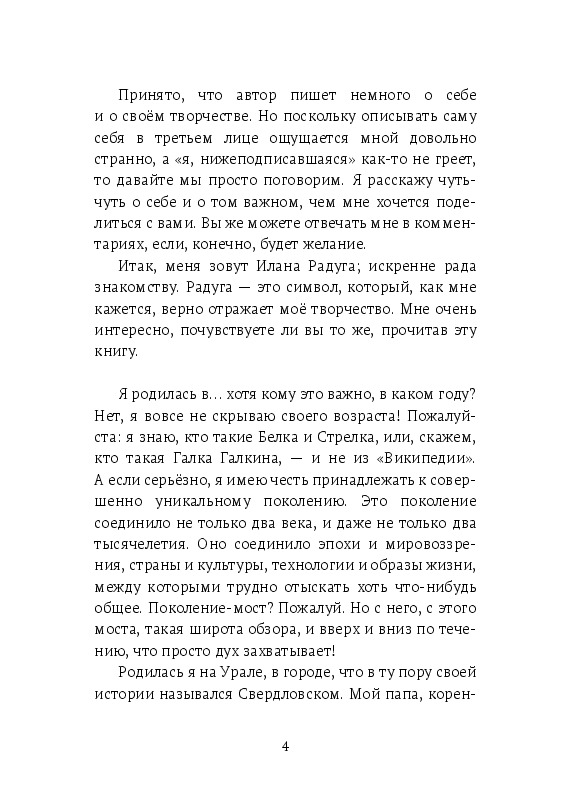 Принято, что автор пишет немного о себе и о своём творчестве. Но поскольку описывать саму себя в третьем лице ощущается мной довольно странно, а «я, нижеподписавшаяся» как-то не греет, то давайте мы просто поговорим. Я расскажу чуть-чуть о себе и о том важном, чем мне хочется поделиться с вами. Вы же можете отвечать мне в комментариях, если, конечно, будет желание.

Итак, меня зовут Илана Радуга; искренне рада знакомству. Радуга — это символ, который, как мне кажется, верно отражает моё творчество. Мне очень интересно, почувствуете ли вы то же, прочитав эту книгу.

Я родилась в… хотя кому это важно, в каком году? Нет, я вовсе не скрываю своего возраста! Пожалуйста: я знаю, кто такие Белка и Стрелка, или, скажем, кто такая Галка Галкина, — и не из «Википедии». А если серьёзно, я имею честь принадлежать к совершенно уникальному поколению. Это поколение соединило не только два века, и даже не только два тысячелетия. Оно соединило эпохи и мировоззрения, страны и культуры, технологии и образы жизни, между которыми трудно отыскать хоть что-нибудь общее. Поколение-мост? Пожалуй. Но с него, с этого моста, такая широта обзора, и вверх и вниз по течению, что просто дух захватывает!

Родилась я на Урале, в городе, что в ту пору своей истории назывался Свердловском. Мой папа, корен-

4